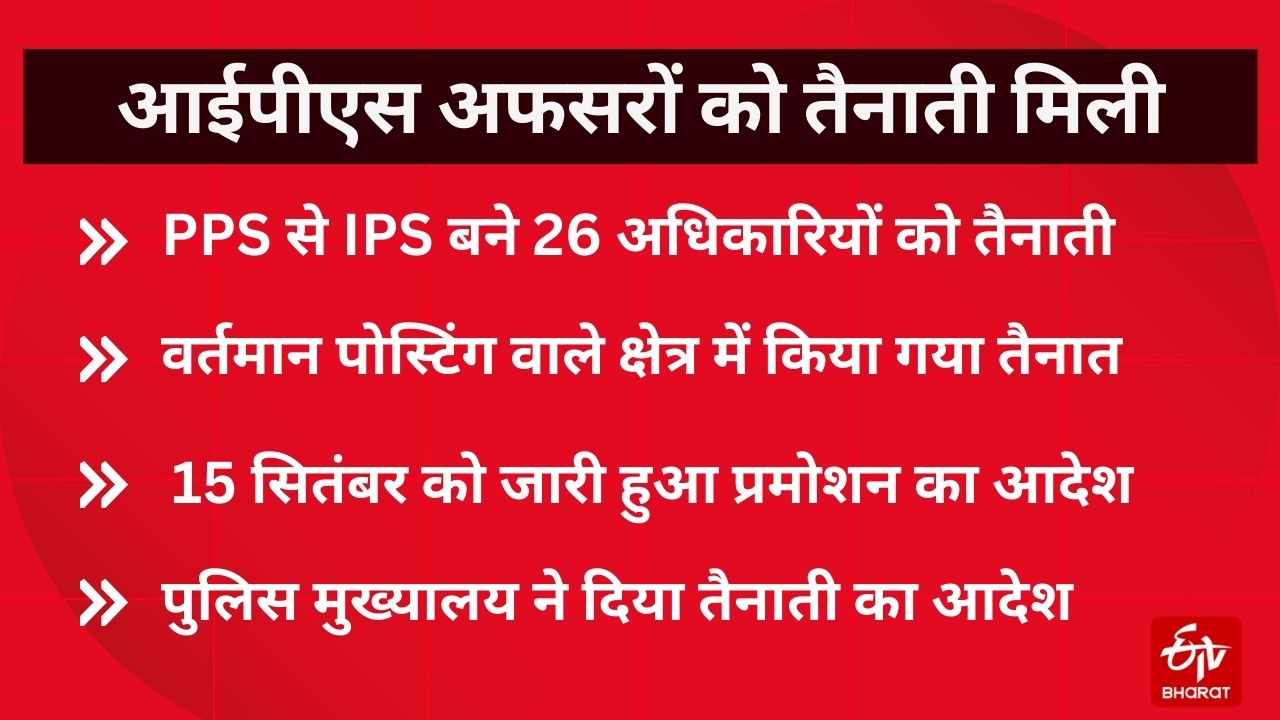 आईपीएस अफसरों को तैनाती मिली

» PPS से IPS बने 26 अधिकारियों को तैनाती

» वर्तमान पोस्टिंग वाले क्षेत्र में किया गया तैनात

» 15 सितंबर को जारी हुआ प्रमोशन का आदेश

» पुलिस मुख्यालय ने दिया तैनाती का आदेश

ETV BHARAT